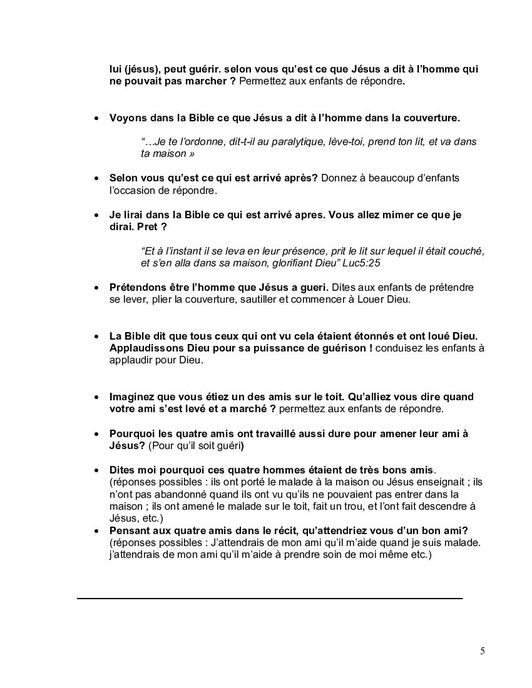 lui (jésus), peut guérir. selon vous qu'est ce que Jésus a dit à l'homme qui ne pouvait pas marcher ? Permettez aux enfants de répondre.

• Voyons dans la Bible ce que Jésus a dit à l'homme dans la couverture.

"…Je te l'ordonne, dit-t-il au paralytique, lève-toi, prend ton lit, et va dans ta maison »

• Selon vous qu'est ce qui est arrivé après? Donnez à beaucoup d'enfants l'occasion de répondre.

• Je lirai dans la Bible ce qui est arrivé apres. Vous allez mimer ce que je dirai. Pret ?

"Et à l'instant il se leva en leur présence, prit le lit sur lequel il était couché, et s'en alla dans sa maison, glorifiant Dieu" Luc5:25

• Prétendons être l'homme que Jésus a gueri. Dites aux enfants de prétendre se lever, plier la couverture, sautiller et commencer à Louer Dieu.

• La Bible dit que tous ceux qui ont vu cela étaient étonnés et ont loué Dieu. Applaudissons Dieu pour sa puissance de guérison ! conduisez les enfants à applaudir pour Dieu.

• Imaginez que vous étiez un des amis sur le toit. Qu'alliez vous dire quand votre ami s'est levé et a marché ? permettez aux enfants de répondre.

• Pourquoi les quatre amis ont travaillé aussi dure pour amener leur ami à Jésus? (Pour qu'il soit guéri)

• Dites moi pourquoi ces quatre hommes étaient de très bons amis. (réponses possibles : ils ont porté le malade à la maison ou Jésus enseignait ; ils n'ont pas abandonné quand ils ont vu qu'ils ne pouvaient pas entrer dans la maison ; ils ont amené le malade sur le toit, fait un trou, et l'ont fait descendre à Jésus, etc.)
• Pensant aux quatre amis dans le récit, qu'attendriez vous d'un bon ami? (réponses possibles : J'attendrais de mon ami qu'il m'aide quand je suis malade. j'attendrais de mon ami qu'il m'aide à prendre soin de moi même etc.)

5